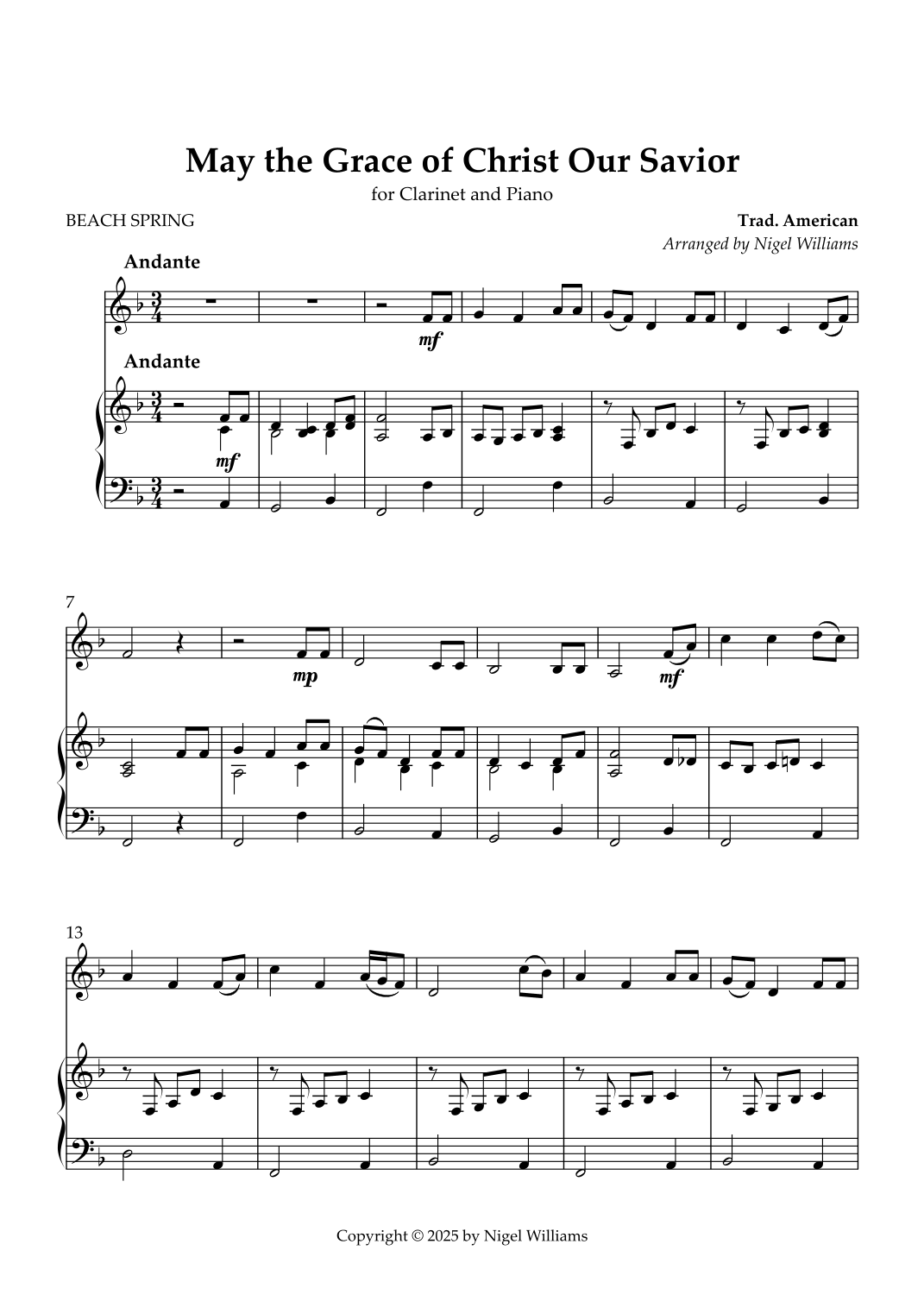 May the Grace of Christ Our Savior

for Clarinet and Piano

BEACH SPRING

Trad. American

Arranged by Nigel Williams

Andante

mf

Andante

mf

7

mp

mf

13

Copyright © 2025 by Nigel Williams